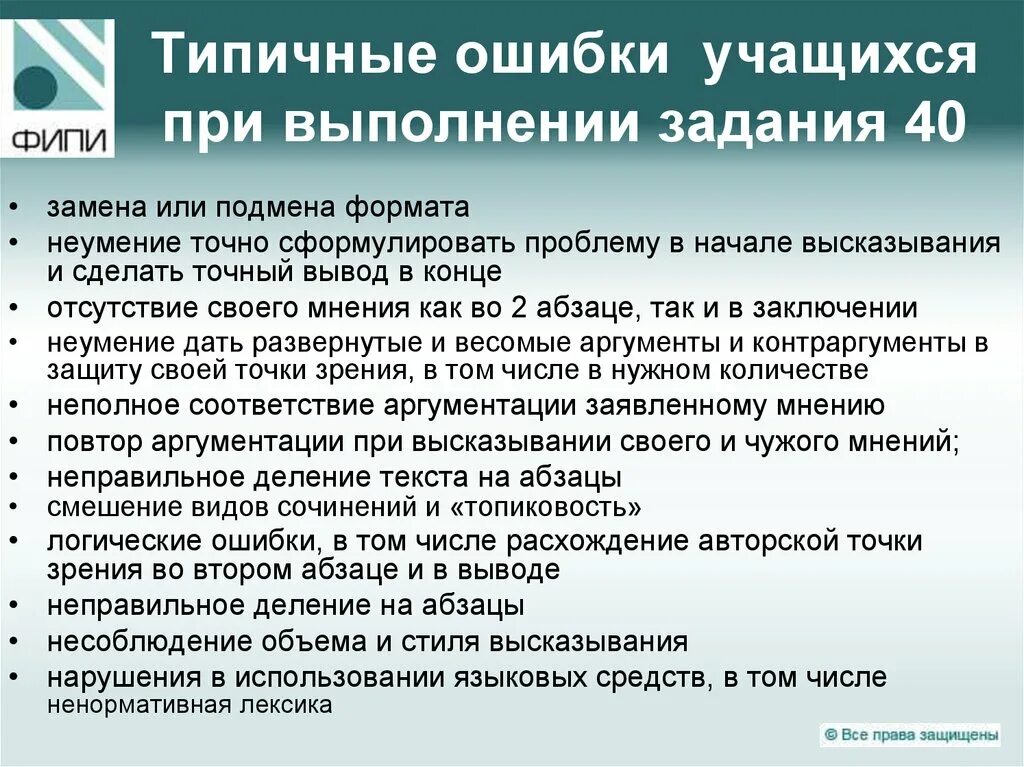 ФИПИ

Типичные ошибки учащихся при выполнении задания 40

• замена или подмена формата
• неумение точно сформулировать проблему в начале высказывания и сделать точный вывод в конце
• отсутствие своего мнения как во 2 абзаце, так и в заключении
• неумение дать развернутые и весомые аргументы и контраргументы в защиту своей точки зрения, в том числе в нужном количестве
• неполное соответствие аргументации заявленному мнению
• повтор аргументации при высказывании своего и чужого мнений;
• неправильное деление текста на абзацы
• смешение видов сочинений и «топиковость»
• логические ошибки, в том числе расхождение авторской точки зрения во втором абзаце и в выводе
• неправильное деление на абзацы
• несоблюдение объема и стиля высказывания
• нарушения в использовании языковых средств, в том числе ненормативная лексика

© Все права защищены